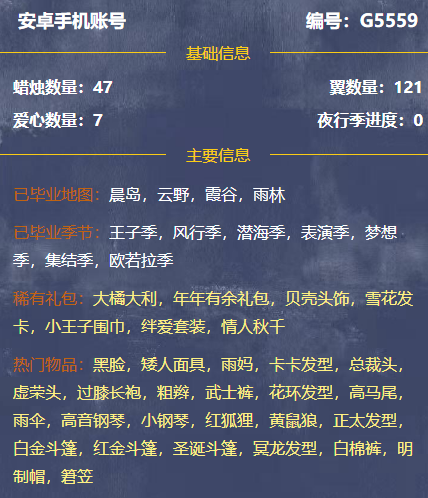 安卓手机账号

编号：G5559

基础信息

蜡烛数量：47

翼数量：121

爱心数量：7

夜行季进度：0

主要信息

已毕业地图：晨岛，云野，霞谷，雨林

已毕业季节：王子季，风行季，潜海季，表演季，梦想季，集结季，欧若拉季

稀有礼包：大橘大利，年年有余礼包，贝壳头饰，雪花发卡，小王子围巾，绊爱套装，情人秋千

热门物品：黑脸，矮人面具，雨妈，卡卡发型，总裁头，虚荣头，过膝长袍，粗辫，武士裤，花环发型，高马尾，雨伞，高音钢琴，小钢琴，红狐狸，黄鼠狼，正太发型，白金斗篷，红金斗篷，圣诞斗篷，冥龙发型，白棉裤，明制帽，箬笠